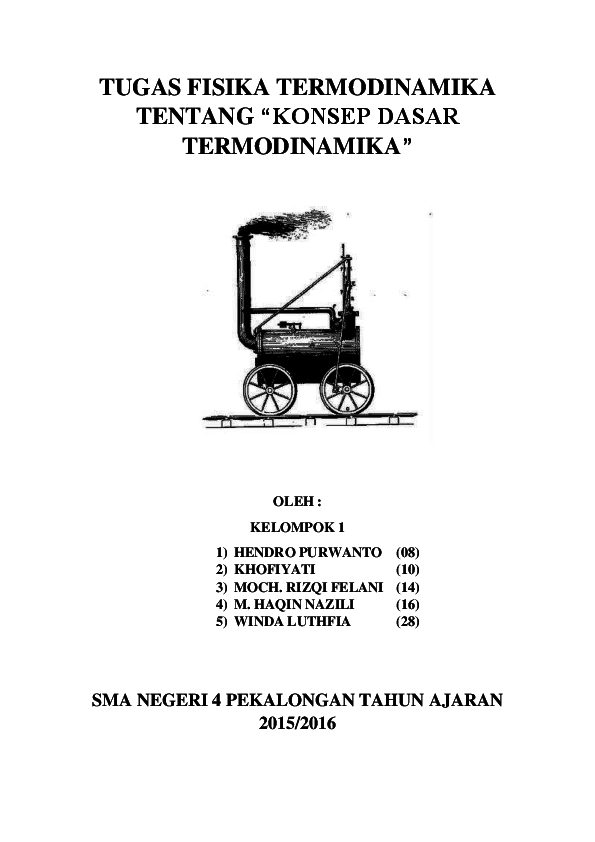 TUGAS FISIKA TERMODINAMIKA TENTANG “KONSEP DASAR TERMODINAMIKA”

OLEH :

KELOMPOK 1

1) HENDRO PURWANTO (08)
2) KHOFIYATI (10)
3) MOCH. RIZQI FELANI (14)
4) M. HAQIN NAZILI (16)
5) WINDA LUTHFIA (28)

SMA NEGERI 4 PEKALONGAN TAHUN AJARAN 2015/2016